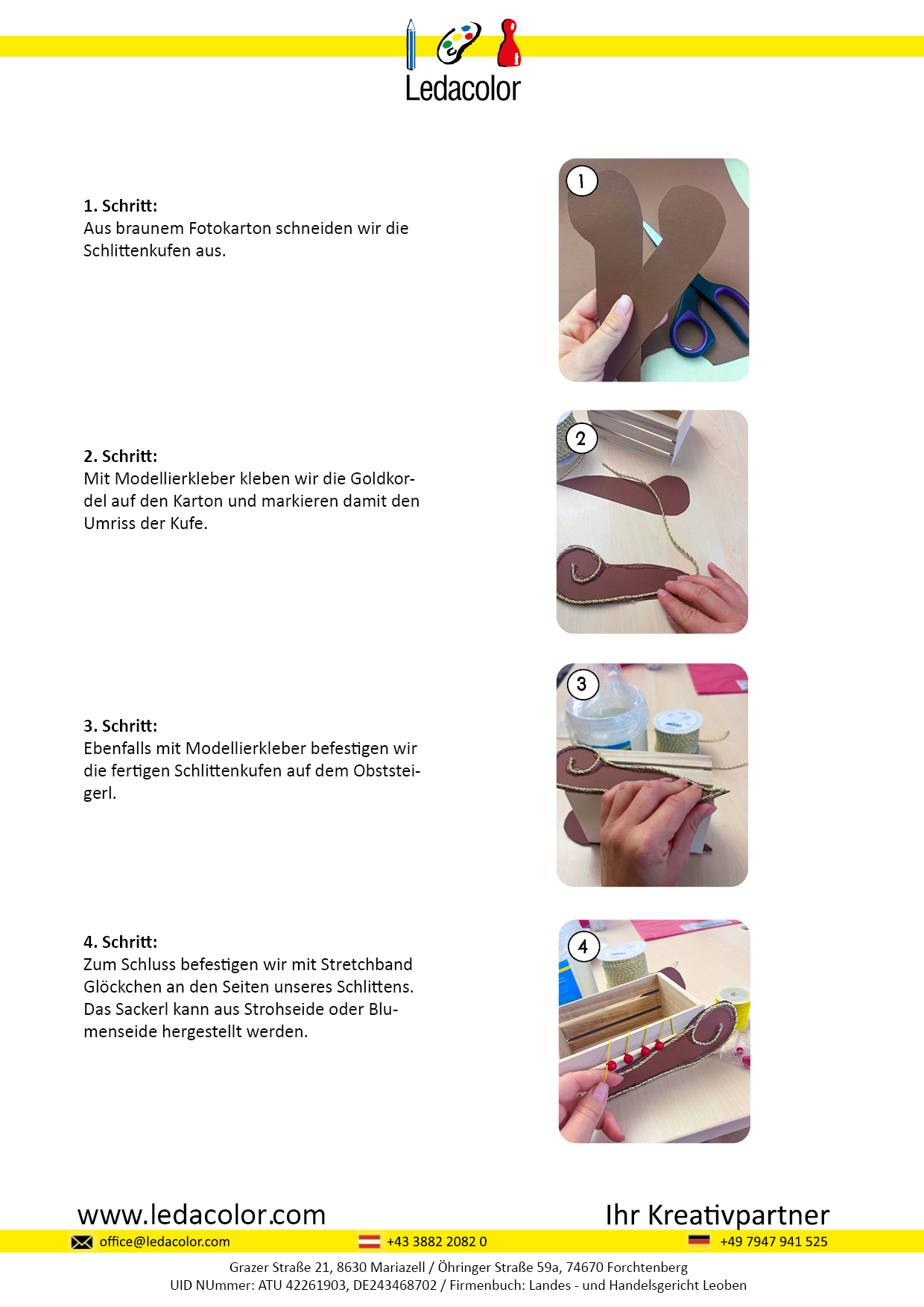 Ledacolor

1. Schritt:
Aus braunem Fotokarton schneiden wir die Schlittenkufen aus.

1

2. Schritt:
Mit Modellierkleber kleben wir die Goldkordel auf den Karton und markieren damit den Umriss der Kufe.

2

3. Schritt:
Ebenfalls mit Modellierkleber befestigen wir die fertigen Schlittenkufen auf dem Obststeigerl.

3

4. Schritt:
Zum Schluss befestigen wir mit Stretchband Glöckchen an den Seiten unseres Schlittens. Das Sackerl kann aus Strohseide oder Blumenseide hergestellt werden.

4

www.ledacolor.com
Ihr Kreativpartner

office@ledacolor.com
+43 3882 2082 0
+49 7947 941 525

Grazer Straße 21, 8630 Mariazell / Öhringer Straße 59a, 74670 Forchtenberg
UID NUmmer: ATU 42261903, DE243468702 / Firmenbuch: Landes - und Handelsgericht Leoben